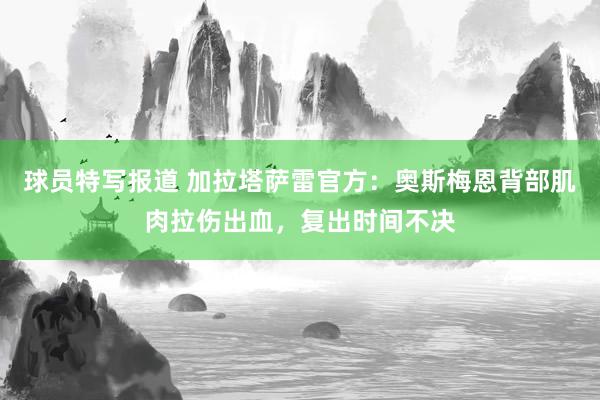 球员特写报道 加拉塔萨雷官方：奥斯梅恩背部肌肉拉伤出血，复出时间不决